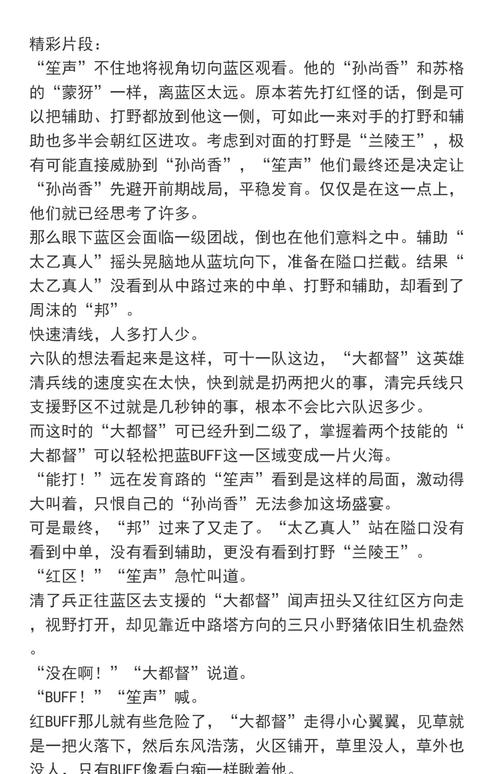 精彩片段：
“笙声”不住地将视角切向蓝区观看。他的“孙尚香”和苏格的“蒙犽”一样，离蓝区太远。原本若先打红怪的话，倒是可以把辅助、打野都放到他这一侧，可如此一来对手的打野和辅助也多半会朝红区进攻。考虑到对面的打野是“兰陵王”，极有可能直接威胁到“孙尚香”，“笙声”他们最终还是决定让“孙尚香”先避开前期战局，平稳发育。仅仅是在这一点上，他们就已经思考了许多。
那么眼下蓝区会面临一级团战，倒也在他们意料之中。辅助“太乙真人”摇头晃脑地从蓝坑向下，准备在隘口拦截。结果“太乙真人”没看到从中路过来的中单、打野和辅助，却看到了周沫的“邦”。
快速清线，人多打人少。
六队的想法看起来是这样，可十一队这边，“大都督”这英雄清兵线的速度实在太快，快到就是扔两把火的事，清完兵线只支援野区不过就是几秒钟的事，根本不会比六队迟多少。
而这时的“大都督”可已经升到二级了，掌握着两个技能的“大都督”可以轻松把蓝BUFF这一区域变成一片火海。
“能打！”远在发育路的“笙声”看到是这样的局面，激动得大叫着，只恨自己的“孙尚香”无法参加这场盛宴。
可是最终，“邦”过来了又走了。“太乙真人”站在隘口没有看到中单，没有看到辅助，更没有看到打野“兰陵王”。
“红区！”“笙声”急忙叫道。
清了兵正往蓝区去支援的“大都督”闻声扭头又往红区方向走，视野打开，却见靠近中路塔方向的三只小野猪依旧生机盎然。
“没在啊！”“大都督”说道。
“BUFF！”“笙声”喊。
红BUFF那儿就有些危险了，“大都督”走得小心翼翼，见草就是一把火落下，然后东风浩荡，火区铺开，草里没人，草外也没人，只有BUFF像看白痴一样瞅着他。